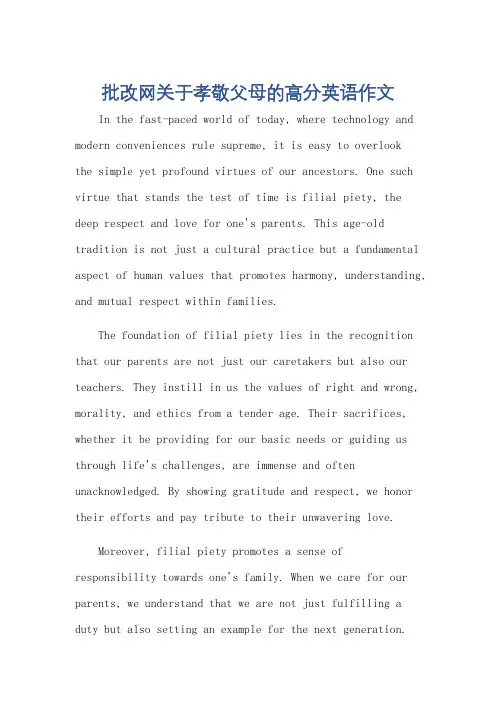 批改网关于孝敬父母的高分英语作文

In the fast-paced world of today, where technology and modern conveniences rule supreme, it is easy to overlook the simple yet profound virtues of our ancestors. One such virtue that stands the test of time is filial piety, the deep respect and love for one's parents. This age-old tradition is not just a cultural practice but a fundamental aspect of human values that promotes harmony, understanding, and mutual respect within families.

The foundation of filial piety lies in the recognition that our parents are not just our caretakers but also our teachers. They instill in us the values of right and wrong, morality, and ethics from a tender age. Their sacrifices, whether it be providing for our basic needs or guiding us through life's challenges, are immense and often unacknowledged. By showing gratitude and respect, we honor their efforts and pay tribute to their unwavering love.

Moreover, filial piety promotes a sense of responsibility towards one's family. When we care for our parents, we understand that we are not just fulfilling a duty but also setting an example for the next generation.